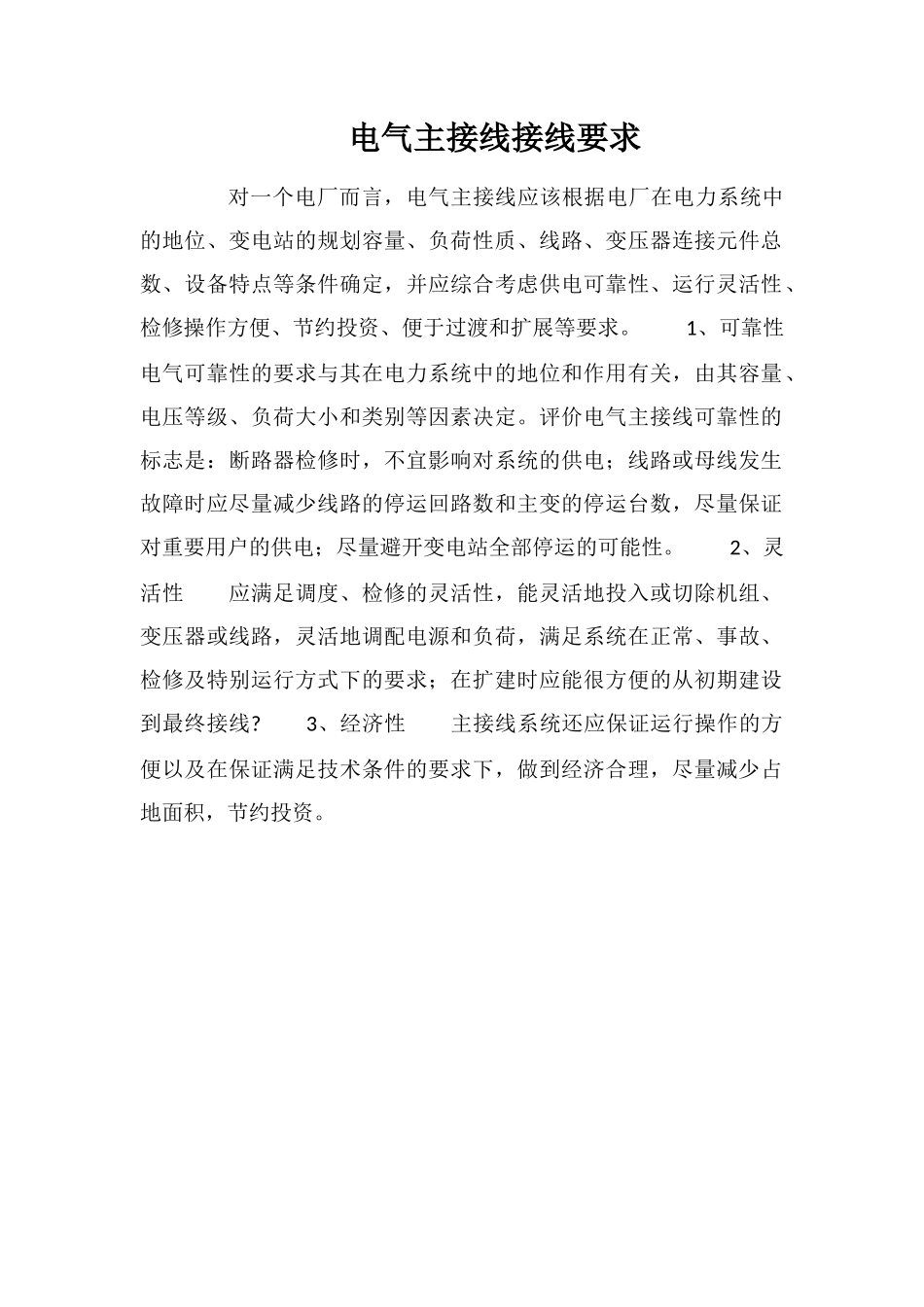 电气主接线接线要求

对一个电厂而言，电气主接线应该根据电厂在电力系统中的地位、变电站的规划容量、负荷性质、线路、变压器连接元件总数、设备特点等条件确定，并应综合考虑供电可靠性、运行灵活性、检修操作方便、节约投资、便于过渡和扩展等要求。　　1、可靠性　　电气可靠性的要求与其在电力系统中的地位和作用有关，由其容量、电压等级、负荷大小和类别等因素决定。评价电气主接线可靠性的标志是：断路器检修时，不宜影响对系统的供电；线路或母线发生故障时应尽量减少线路的停运回路数和主变的停运台数，尽量保证对重要用户的供电；尽量避开变电站全部停运的可能性。　　2、灵活性　　应满足调度、检修的灵活性，能灵活地投入或切除机组、变压器或线路，灵活地调配电源和负荷，满足系统在正常、事故、检修及特别运行方式下的要求；在扩建时应能很方便的从初期建设到最终接线？　　3、经济性　　主接线系统还应保证运行操作的方便以及在保证满足技术条件的要求下，做到经济合理，尽量减少占地面积，节约投资。